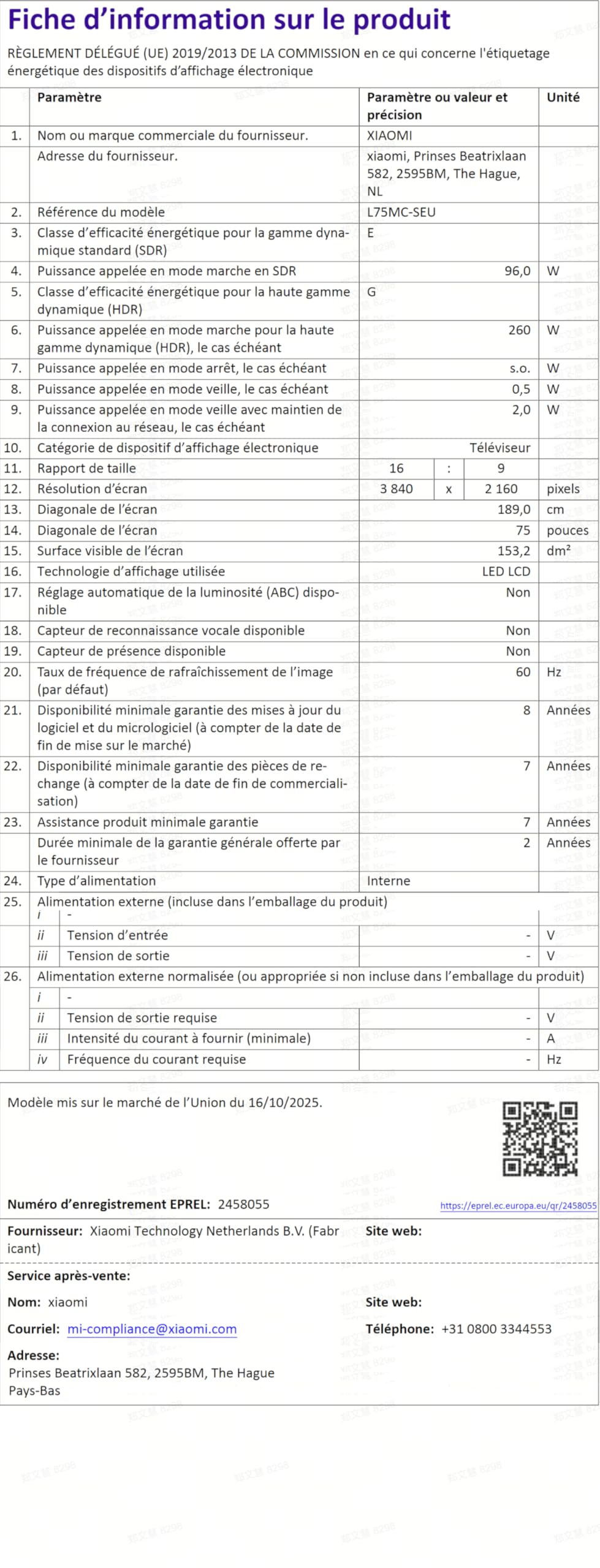 Fiche d'information sur le produit

RÈGLEMENT DÉLÉGUÉ (UE) 2019/2013 DE LA COMMISSION en ce qui concerne l'étiquetage énergétique des dispositifs d'affichage électronique

| | Paramètre | Paramètre ou valeur et précision | | | Unité |
|---|---|---|---|---|---|
| 1. | Nom ou marque commerciale du fournisseur. | XIAOMI | | | |
| | Adresse du fournisseur. | xiaomi, Prinses Beatrixlaan 582, 2595BM, The Hague, NL | | | |
| 2. | Référence du modèle | L75MC-SEU | | | |
| 3. | Classe d'efficacité énergétique pour la gamme dynamique standard (SDR) | E | | | |
| 4. | Puissance appelée en mode marche en SDR | 96,0 | | | W |
| 5. | Classe d'efficacité énergétique pour la haute gamme dynamique (HDR) | G | | | |
| 6. | Puissance appelée en mode marche pour la haute gamme dynamique (HDR), le cas échéant | 260 | | | W |
| 7. | Puissance appelée en mode arrêt, le cas échéant | s.o. | | | W |
| 8. | Puissance appelée en mode veille, le cas échéant | 0,5 | | | W |
| 9. | Puissance appelée en mode veille avec maintien de la connexion au réseau, le cas échéant | 2,0 | | | W |
| 10. | Catégorie de dispositif d'affichage électronique | Téléviseur | | | |
| 11. | Rapport de taille | 16 | : | 9 | |
| 12. | Résolution d'écran | 3 840 | x | 2 160 | pixels |
| 13. | Diagonale de l'écran | 189,0 | | | cm |
| 14. | Diagonale de l'écran | 75 | | | pouces |
| 15. | Surface visible de l'écran | 153,2 | | | dm² |
| 16. | Technologie d'affichage utilisée | LED LCD | | | |
| 17. | Réglage automatique de la luminosité (ABC) disponible | Non | | | |
| 18. | Capteur de reconnaissance vocale disponible | Non | | | |
| 19. | Capteur de présence disponible | Non | | | |
| 20. | Taux de fréquence de rafraîchissement de l'image (par défaut) | 60 | | | Hz |
| 21. | Disponibilité minimale garantie des mises à jour du logiciel et du micrologiciel (à compter de la date de fin de mise sur le marché) | 8 | | | Années |
| 22. | Disponibilité minimale garantie des pièces de rechange (à compter de la date de fin de commercialisation) | 7 | | | Années |
| 23. | Assistance produit minimale garantie | 7 | | | Années |
| | Durée minimale de la garantie générale offerte par le fournisseur | 2 | | | Années |
| 24. | Type d'alimentation | Interne | | | |
| 25. | Alimentation externe (incluse dans l'emballage du produit) | | | | |
| | i - | | | | |
| | ii Tension d'entrée | - | | | V |
| | iii Tension de sortie | - | | | V |
| 26. | Alimentation externe normalisée (ou appropriée si non incluse dans l'emballage du produit) | | | | |
| | i - | | | | |
| | ii Tension de sortie requise | - | | | V |
| | iii Intensité du courant à fournir (minimale) | - | | | A |
| | iv Fréquence du courant requise | - | | | Hz |

Modèle mis sur le marché de l'Union du 16/10/2025.

Numéro d'enregistrement EPREL: 2458055

https://eprel.ec.europa.eu/qr/2458055

Fournisseur: Xiaomi Technology Netherlands B.V. (Fabricant)
Site web:

Service après-vente:
Nom: xiaomi
Site web:
Courriel: mi-compliance@xiaomi.com
Téléphone: +31 0800 3344553
Adresse:
Prinses Beatrixlaan 582, 2595BM, The Hague
Pays-Bas